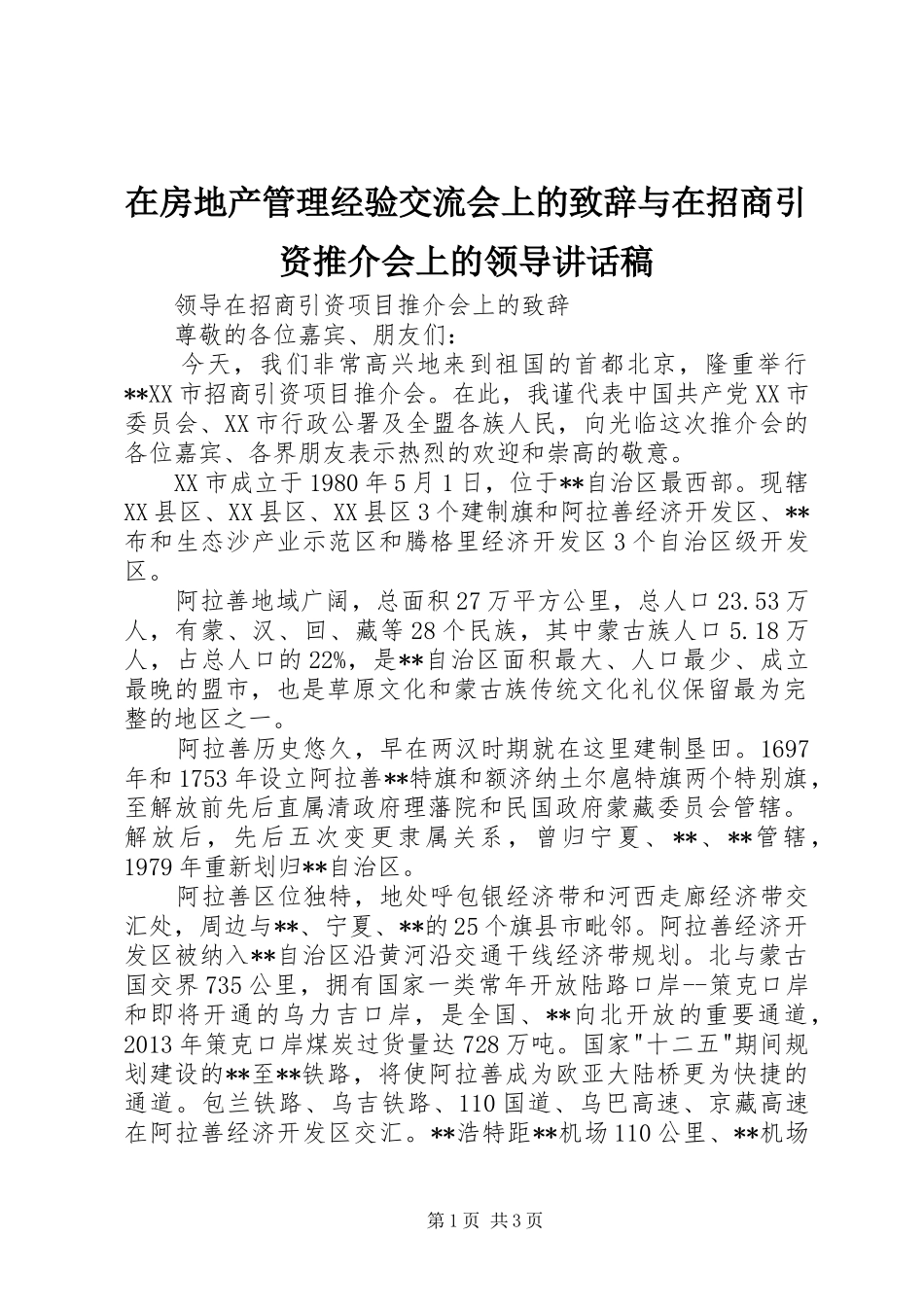 在房地产管理经验交流会上的致辞与在招商引资推介会上的领导讲话稿

领导在招商引资项目推介会上的致辞

尊敬的各位嘉宾、朋友们：

今天，我们非常高兴地来到祖国的首都北京，隆重举行**XX市招商引资项目推介会。在此，我谨代表中国共产党XX市委员会、XX市行政公署及全盟各族人民，向光临这次推介会的各位嘉宾、各界朋友表示热烈的欢迎和崇高的敬意。

XX市成立于1980年5月1日，位于**自治区最西部。现辖XX县区、XX县区、XX县区3个建制旗和阿拉善经济开发区、**布和生态沙产业示范区和腾格里经济开发区3个自治区级开发区。

阿拉善地域广阔，总面积27万平方公里，总人口23.53万人，有蒙、汉、回、藏等28个民族，其中蒙古族人口5.18万人，占总人口的22%，是**自治区面积最大、人口最少、成立最晚的盟市，也是草原文化和蒙古族传统文化礼仪保留最为完整的地区之一。

阿拉善历史悠久，早在两汉时期就在这里建制垦田。1697年和1753年设立阿拉善**特旗和额济纳土尔扈特旗两个特别旗，至解放前先后直属清政府理藩院和民国政府蒙藏委员会管辖。解放后，先后五次变更隶属关系，曾归宁夏、**、**管辖，1979年重新划归**自治区。

阿拉善区位独特，地处呼包银经济带和河西走廊经济带交汇处，周边与**、宁夏、**的25个旗县市毗邻。阿拉善经济开发区被纳入**自治区沿黄河沿交通干线经济带规划。北与蒙古国交界735公里，拥有国家一类常年开放陆路口岸--策克口岸和即将开通的乌力吉口岸，是全国、**向北开放的重要通道，2013年策克口岸煤炭过货量达728万吨。国家"十二五"期间规划建设的**至**铁路，将使阿拉善成为欧亚大陆桥更为快捷的通道。包兰铁路、乌吉铁路、110国道、乌巴高速、京藏高速在阿拉善经济开发区交汇。**浩特距**机场110公里、**机场

第1页 共3页